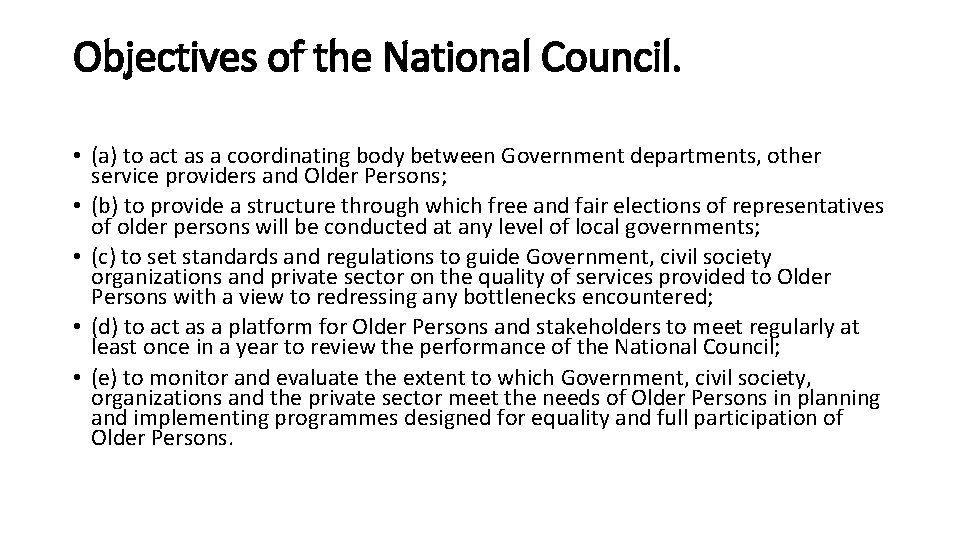 Objectives of the National Council.

• (a) to act as a coordinating body between Government departments, other service providers and Older Persons;
• (b) to provide a structure through which free and fair elections of representatives of older persons will be conducted at any level of local governments;
• (c) to set standards and regulations to guide Government, civil society organizations and private sector on the quality of services provided to Older Persons with a view to redressing any bottlenecks encountered;
• (d) to act as a platform for Older Persons and stakeholders to meet regularly at least once in a year to review the performance of the National Council;
• (e) to monitor and evaluate the extent to which Government, civil society, organizations and the private sector meet the needs of Older Persons in planning and implementing programmes designed for equality and full participation of Older Persons.